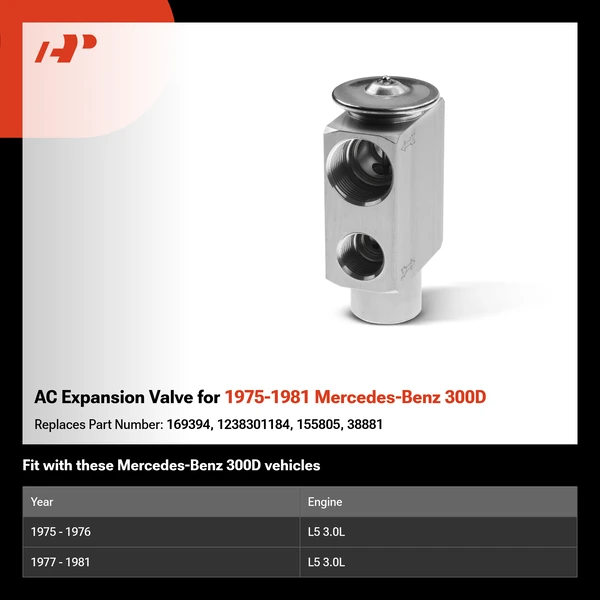 AC Expansion Valve for 1975-1981 Mercedes-Benz 300D

Replaces Part Number: 169394, 1238301184, 155805, 38881

Fit with these Mercedes-Benz 300D vehicles

| Year | Engine |
|---|---|
| 1975 - 1976 | L5 3.0L |
| 1977 - 1981 | L5 3.0L |